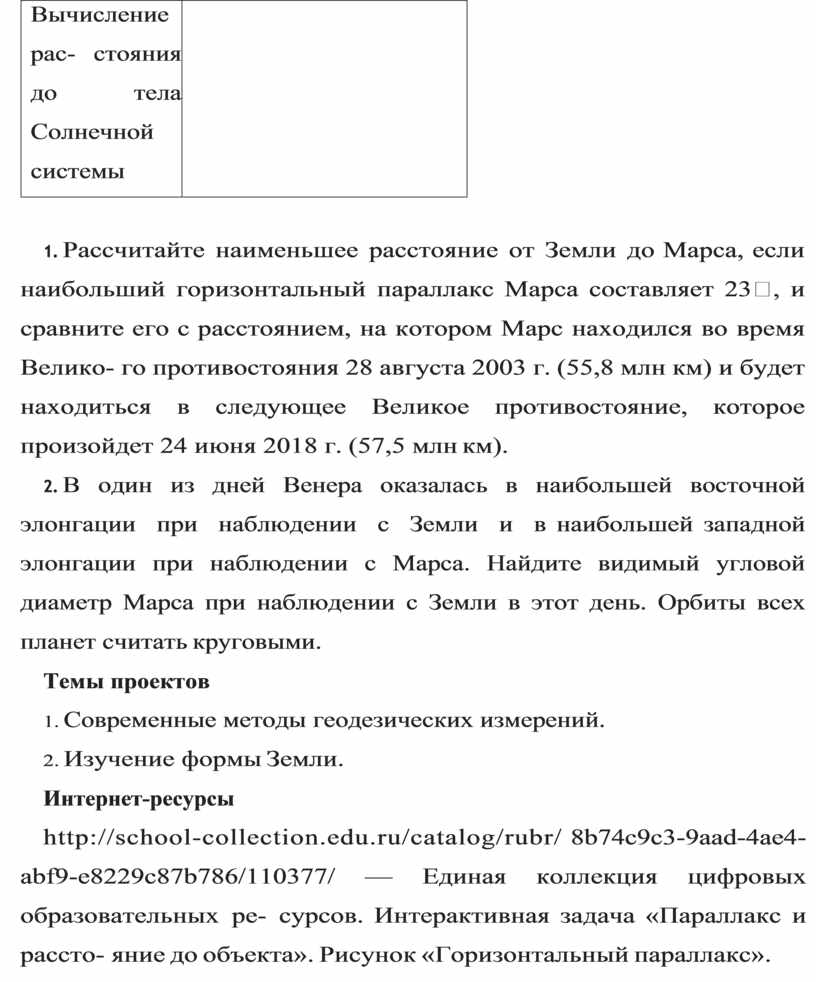 | Вычисление рас- стояния до тела Солнечной системы | |
|---|---|

1. Рассчитайте наименьшее расстояние от Земли до Марса, если наибольший горизонтальный параллакс Марса составляет 23□, и сравните его с расстоянием, на котором Марс находился во время Велико- го противостояния 28 августа 2003 г. (55,8 млн км) и будет находиться в следующее Великое противостояние, которое произойдет 24 июня 2018 г. (57,5 млн км).

2. В один из дней Венера оказалась в наибольшей восточной элонгации при наблюдении с Земли и в наибольшей западной элонгации при наблюдении с Марса. Найдите видимый угловой диаметр Марса при наблюдении с Земли в этот день. Орбиты всех планет считать круговыми.

Темы проектов

1. Современные методы геодезических измерений.

2. Изучение формы Земли.

Интернет-ресурсы

http://school-collection.edu.ru/catalog/rubr/ 8b74c9c3-9aad-4ae4-abf9-e8229c87b786/110377/ — Единая коллекция цифровых образовательных ре- сурсов. Интерактивная задача «Параллакс и рассто- яние до объекта». Рисунок «Горизонтальный параллакс».